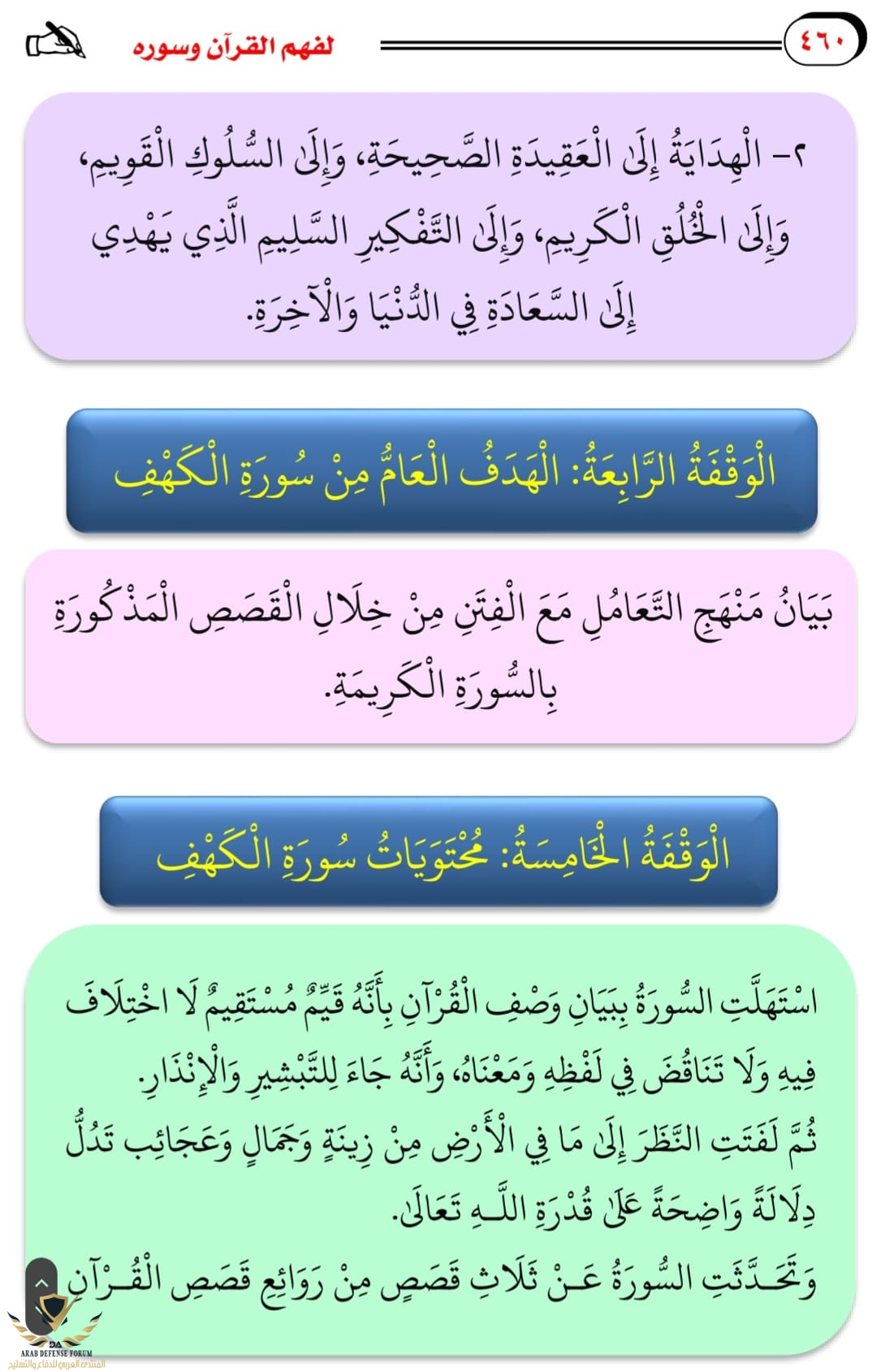 ٤٦٠

لفهم القرآن وسوره

٢- الْهِدَايَةُ إِلَى الْعَقِيدَةِ الصَّحِيحَةِ، وَإِلَى السُّلُوكِ الْقَوِيمِ، وَإِلَى الْخُلُقِ الْكَرِيمِ، وَإِلَى التَّفْكِيرِ السَّلِيمِ الَّذِي يَهْدِي إِلَى السَّعَادَةِ فِي الدُّنْيَا وَالْآخِرَةِ.

الْوَقْفَةُ الرَّابِعَةُ: الْهَدَفُ الْعَامُّ مِنْ سُورَةِ الْكَهْفِ

بَيَانُ مَنْهَجِ التَّعَامُلِ مَعَ الْفِتَنِ مِنْ خِلَالِ الْقَصَصِ الْمَذْكُورَةِ بِالسُّورَةِ الْكَرِيمَةِ.

الْوَقْفَةُ الْخَامِسَةُ: مُحْتَوَيَاتُ سُورَةِ الْكَهْفِ

اسْتَهَلَّتِ السُّورَةُ بِبَيَانِ وَصْفِ الْقُرْآنِ بِأَنَّهُ قَيِّمٌ مُسْتَقِيمٌ لَا اخْتِلَافَ فِيهِ وَلَا تَنَاقُضَ فِي لَفْظِهِ وَمَعْنَاهُ، وَأَنَّهُ جَاءَ لِلتَّبْشِيرِ وَالْإِنْذَارِ.
ثُمَّ لَفَتَتِ النَّظَرَ إِلَى مَا فِي الْأَرْضِ مِنْ زِينَةٍ وَجَمَالٍ وَعَجَائِبَ تَدُلُّ دِلَالَةً وَاضِحَةً عَلَى قُدْرَةِ اللَّـهِ تَعَالَى.
وَتَحَدَّثَتِ السُّورَةُ عَنْ ثَلَاثِ قَصَصٍ مِنْ رَوَائِعِ قَصَصِ الْقُرْآنِ

DA
ARAB DEFENSE FORUM
المنتدى العربي للدفاع والتسليح